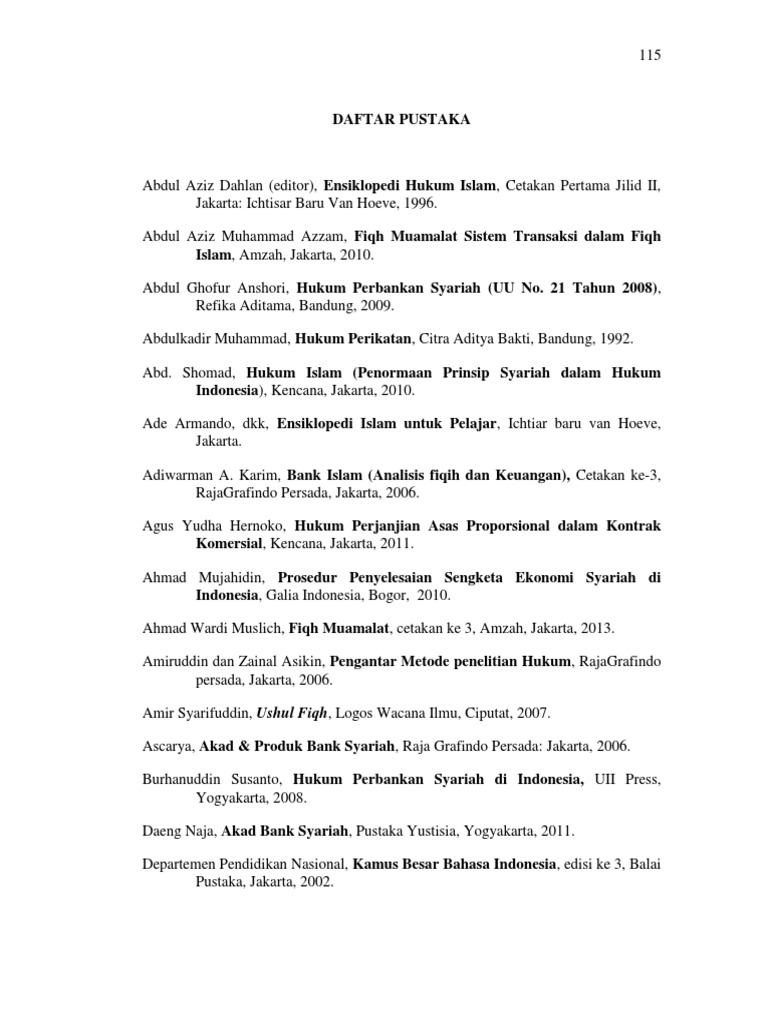 115

DAFTAR PUSTAKA

Abdul Aziz Dahlan (editor), Ensiklopedi Hukum Islam, Cetakan Pertama Jilid II, Jakarta: Ichtisar Baru Van Hoeve, 1996.

Abdul Aziz Muhammad Azzam, Fiqh Muamalat Sistem Transaksi dalam Fiqh Islam, Amzah, Jakarta, 2010.

Abdul Ghofur Anshori, Hukum Perbankan Syariah (UU No. 21 Tahun 2008), Refika Aditama, Bandung, 2009.

Abdulkadir Muhammad, Hukum Perikatan, Citra Aditya Bakti, Bandung, 1992.

Abd. Shomad, Hukum Islam (Penormaan Prinsip Syariah dalam Hukum Indonesia), Kencana, Jakarta, 2010.

Ade Armando, dkk, Ensiklopedi Islam untuk Pelajar, Ichtiar baru van Hoeve, Jakarta.

Adiwarman A. Karim, Bank Islam (Analisis fiqih dan Keuangan), Cetakan ke-3, RajaGrafindo Persada, Jakarta, 2006.

Agus Yudha Hernoko, Hukum Perjanjian Asas Proporsional dalam Kontrak Komersial, Kencana, Jakarta, 2011.

Ahmad Mujahidin, Prosedur Penyelesaian Sengketa Ekonomi Syariah di Indonesia, Galia Indonesia, Bogor, 2010.

Ahmad Wardi Muslich, Fiqh Muamalat, cetakan ke 3, Amzah, Jakarta, 2013.

Amiruddin dan Zainal Asikin, Pengantar Metode penelitian Hukum, RajaGrafindo persada, Jakarta, 2006.

Amir Syarifuddin, Ushul Fiqh, Logos Wacana Ilmu, Ciputat, 2007.

Ascarya, Akad & Produk Bank Syariah, Raja Grafindo Persada: Jakarta, 2006.

Burhanuddin Susanto, Hukum Perbankan Syariah di Indonesia, UII Press, Yogyakarta, 2008.

Daeng Naja, Akad Bank Syariah, Pustaka Yustisia, Yogyakarta, 2011.

Departemen Pendidikan Nasional, Kamus Besar Bahasa Indonesia, edisi ke 3, Balai Pustaka, Jakarta, 2002.